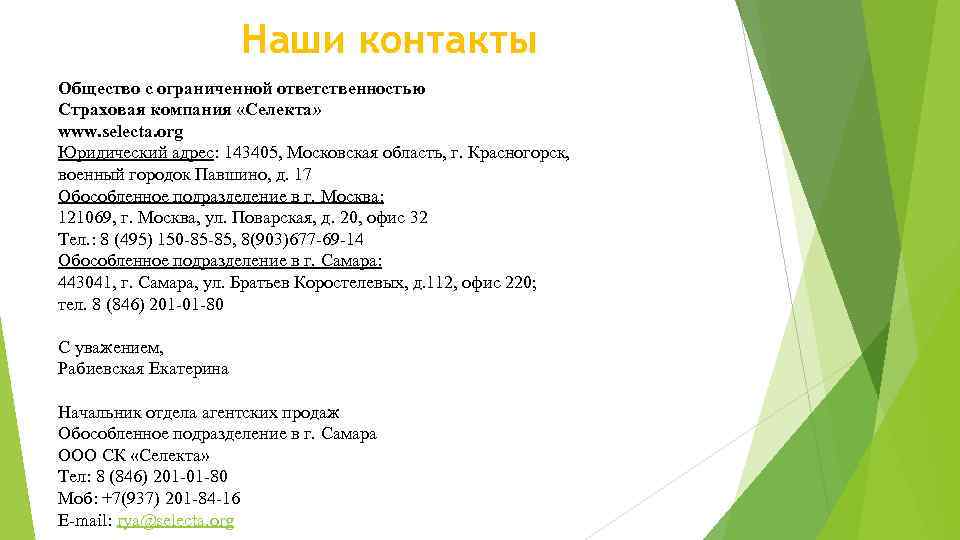 Наши контакты

Общество с ограниченной ответственностью
Страховая компания «Селекта»
www.selecta.org
Юридический адрес: 143405, Московская область, г. Красногорск, военный городок Павшино, д. 17
Обособленное подразделение в г. Москва:
121069, г. Москва, ул. Поварская, д. 20, офис 32
Тел.: 8 (495) 150-85-85, 8(903)677-69-14
Обособленное подразделение в г. Самара:
443041, г. Самара, ул. Братьев Коростелевых, д.112, офис 220;
тел. 8 (846) 201-01-80

С уважением,
Рабиевская Екатерина

Начальник отдела агентских продаж
Обособленное подразделение в г. Самара
ООО СК «Селекта»
Тел: 8 (846) 201-01-80
Моб: +7(937) 201-84-16
E-mail: rya@selecta.org